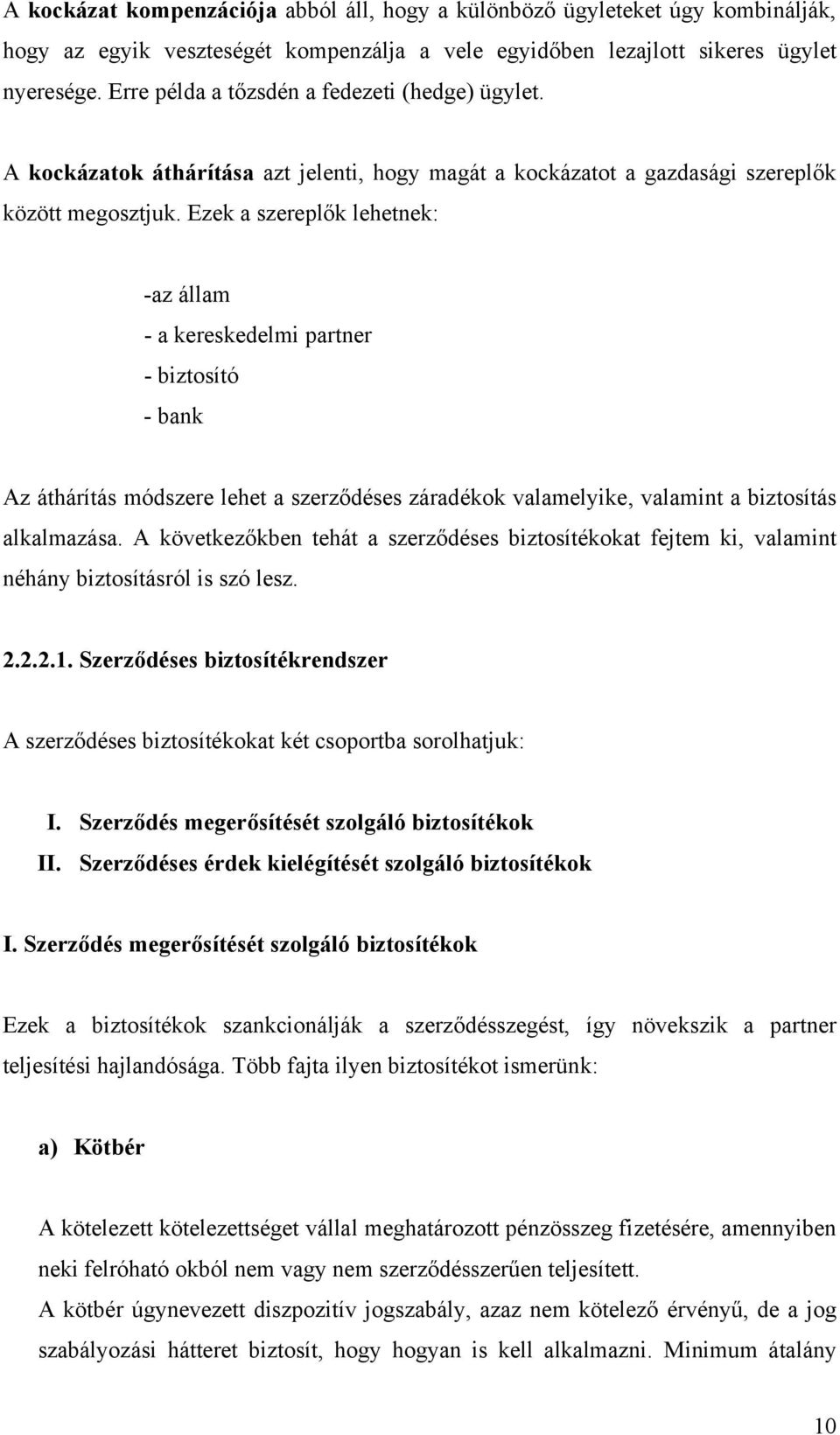 A kockázat kompenzációja abból áll, hogy a különböző ügyleteket úgy kombinálják, hogy az egyik veszteségét kompenzálja a vele egyidőben lezajlott sikeres ügylet nyeresége. Erre példa a tőzsdén a fedezeti (hedge) ügylet.

A kockázatok áthárítása azt jelenti, hogy magát a kockázatot a gazdasági szereplők között megosztjuk. Ezek a szereplők lehetnek:

-az állam
- a kereskedelmi partner
- biztosító
- bank

Az áthárítás módszere lehet a szerződéses záradékok valamelyike, valamint a biztosítás alkalmazása. A következőkben tehát a szerződéses biztosítékokat fejtem ki, valamint néhány biztosításról is szó lesz.

2.2.2.1. Szerződéses biztosítékrendszer

A szerződéses biztosítékokat két csoportba sorolhatjuk:

I. Szerződés megerősítését szolgáló biztosítékok
II. Szerződéses érdek kielégítését szolgáló biztosítékok

I. Szerződés megerősítését szolgáló biztosítékok

Ezek a biztosítékok szankcionálják a szerződésszegést, így növekszik a partner teljesítési hajlandósága. Több fajta ilyen biztosítékot ismerünk:

a) Kötbér

A kötelezett kötelezettséget vállal meghatározott pénzösszeg fizetésére, amennyiben neki felróható okból nem vagy nem szerződésszerűen teljesített.
A kötbér úgynevezett diszpozitív jogszabály, azaz nem kötelező érvényű, de a jog szabályozási hátteret biztosít, hogy hogyan is kell alkalmazni. Minimum átalány

10